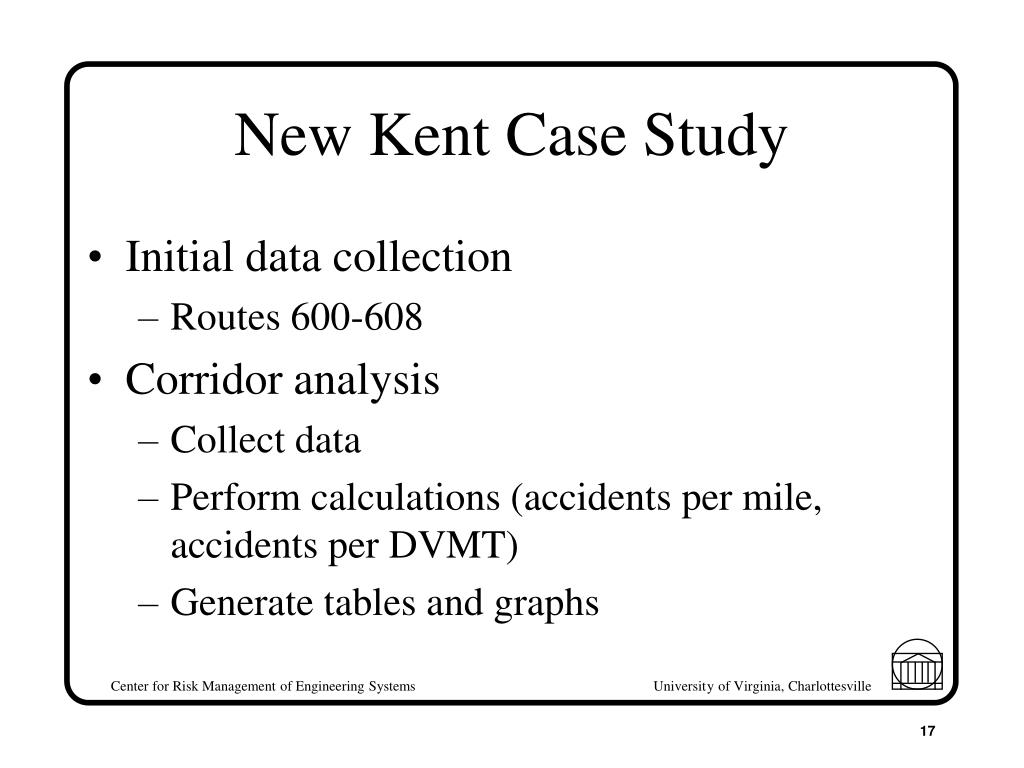 New Kent Case Study

• Initial data collection
– Routes 600-608
• Corridor analysis
– Collect data
– Perform calculations (accidents per mile, accidents per DVMT)
– Generate tables and graphs

Center for Risk Management of Engineering Systems
University of Virginia, Charlottesville

17